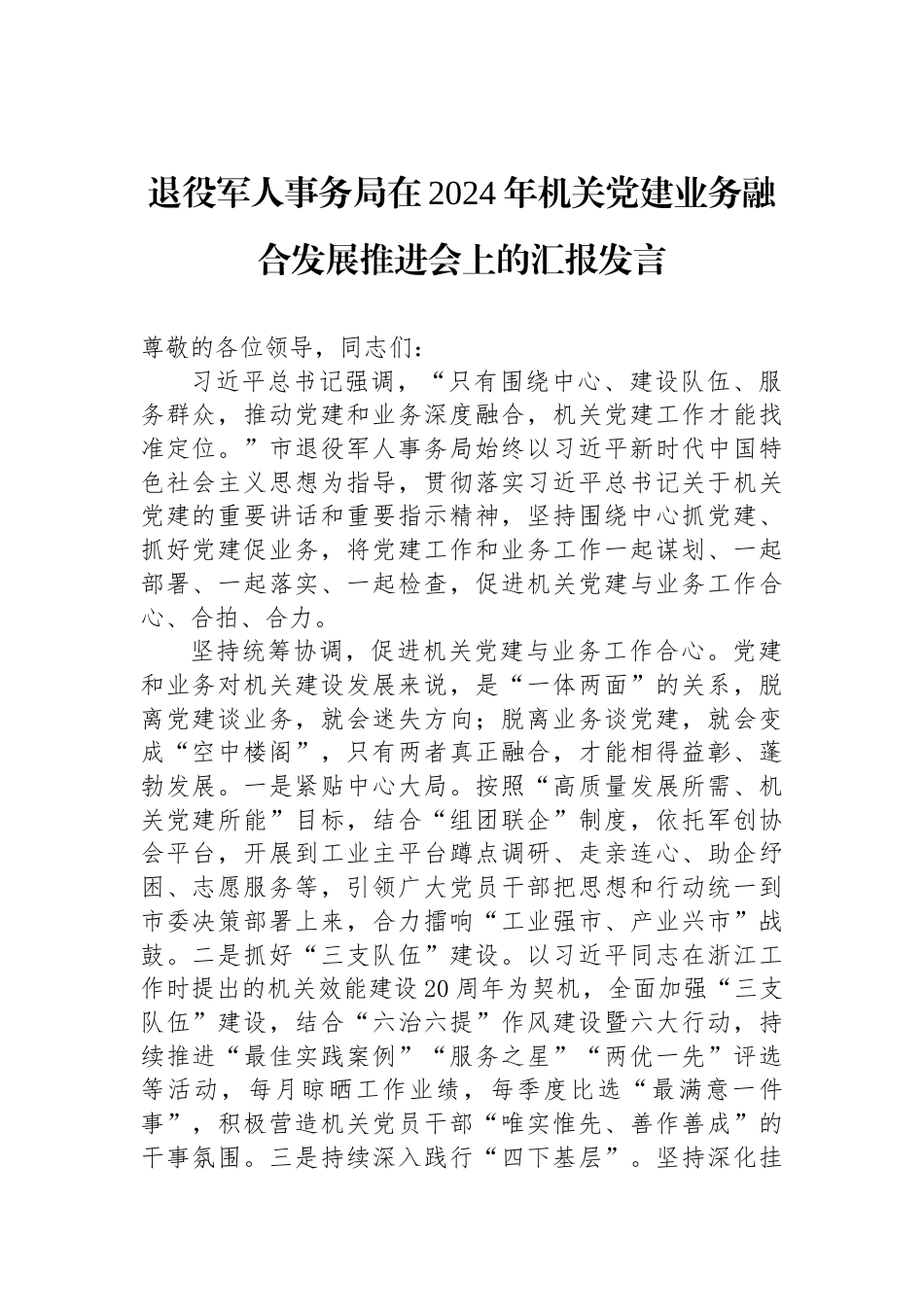 退役军人事务局在2024年机关党建业务融合发展推进会上的汇报发言

尊敬的各位领导，同志们：

习近平总书记强调，“只有围绕中心、建设队伍、服务群众，推动党建和业务深度融合，机关党建工作才能找准定位。”市退役军人事务局始终以习近平新时代中国特色社会主义思想为指导，贯彻落实习近平总书记关于机关党建的重要讲话和重要指示精神，坚持围绕中心抓党建、抓好党建促业务，将党建工作和业务工作一起谋划、一起部署、一起落实、一起检查，促进机关党建与业务工作合心、合拍、合力。

坚持统筹协调，促进机关党建与业务工作合心。党建和业务对机关建设发展来说，是“一体两面”的关系，脱离党建谈业务，就会迷失方向；脱离业务谈党建，就会变成“空中楼阁”，只有两者真正融合，才能相得益彰、蓬勃发展。一是紧贴中心大局。按照“高质量发展所需、机关党建所能”目标，结合“组团联企”制度，依托军创协会平台，开展到工业主平台蹲点调研、走亲连心、助企纾困、志愿服务等，引领广大党员干部把思想和行动统一到市委决策部署上来，合力擂响“工业强市、产业兴市”战鼓。二是抓好“三支队伍”建设。以习近平同志在浙江工作时提出的机关效能建设20周年为契机，全面加强“三支队伍”建设，结合“六治六提”作风建设暨六大行动，持续推进“最佳实践案例”“服务之星”“两优一先”评选等活动，每月晾晒工作业绩，每季度比选“最满意一件事”，积极营造机关党员干部“唯实惟先、善作善成”的干事氛围。三是持续深入践行“四下基层”。坚持深化挂